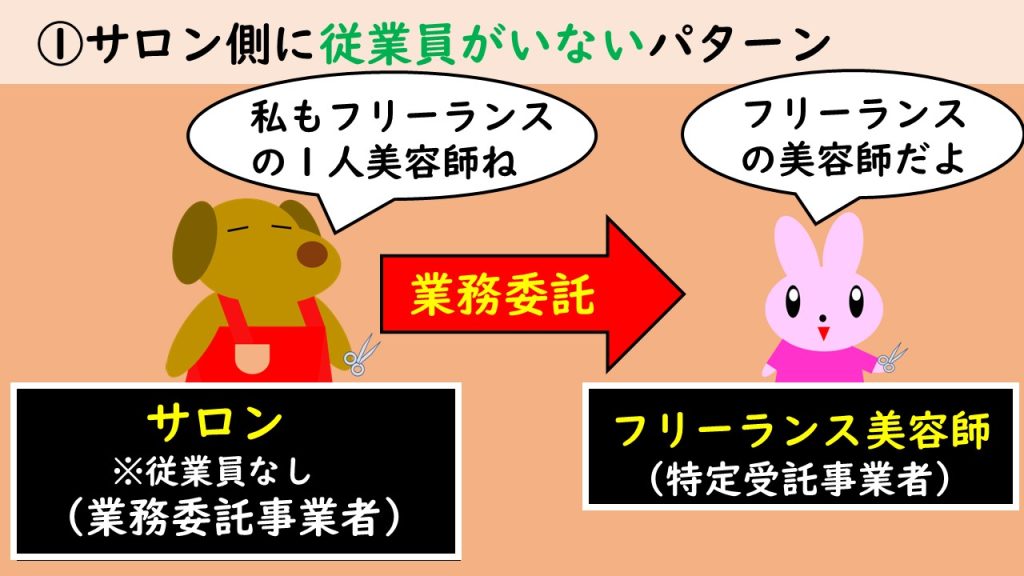 ①サロン側に従業員がいないパターン

私もフリーランスの１人美容師ね

フリーランスの美容師だよ

業務委託

サロン
※従業員なし
（業務委託事業者）

フリーランス美容師
（特定受託事業者）